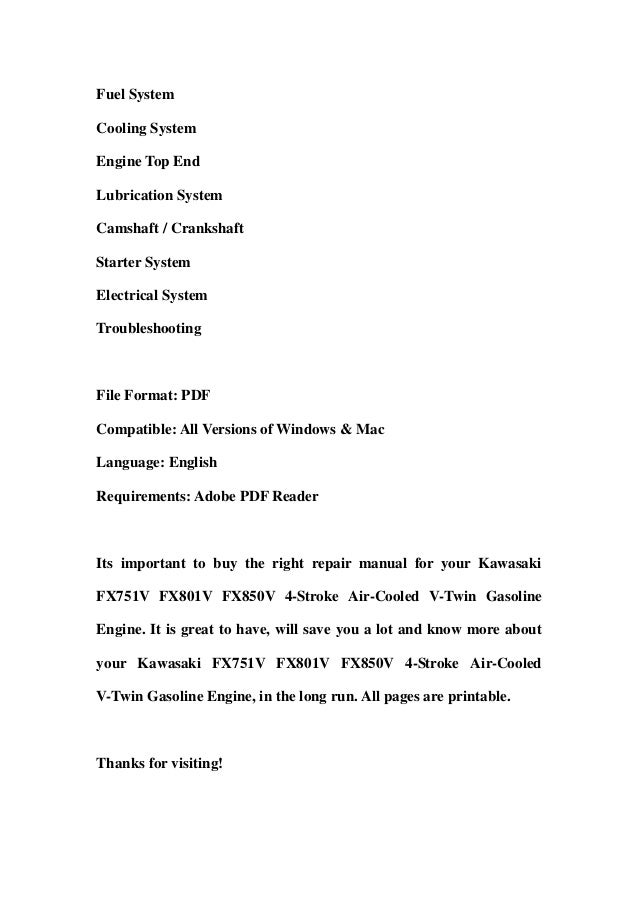 Fuel System

Cooling System

Engine Top End

Lubrication System

Camshaft / Crankshaft

Starter System

Electrical System

Troubleshooting

File Format: PDF

Compatible: All Versions of Windows & Mac

Language: English

Requirements: Adobe PDF Reader

Its important to buy the right repair manual for your Kawasaki FX751V FX801V FX850V 4-Stroke Air-Cooled V-Twin Gasoline Engine. It is great to have, will save you a lot and know more about your Kawasaki FX751V FX801V FX850V 4-Stroke Air-Cooled V-Twin Gasoline Engine, in the long run. All pages are printable.

Thanks for visiting!